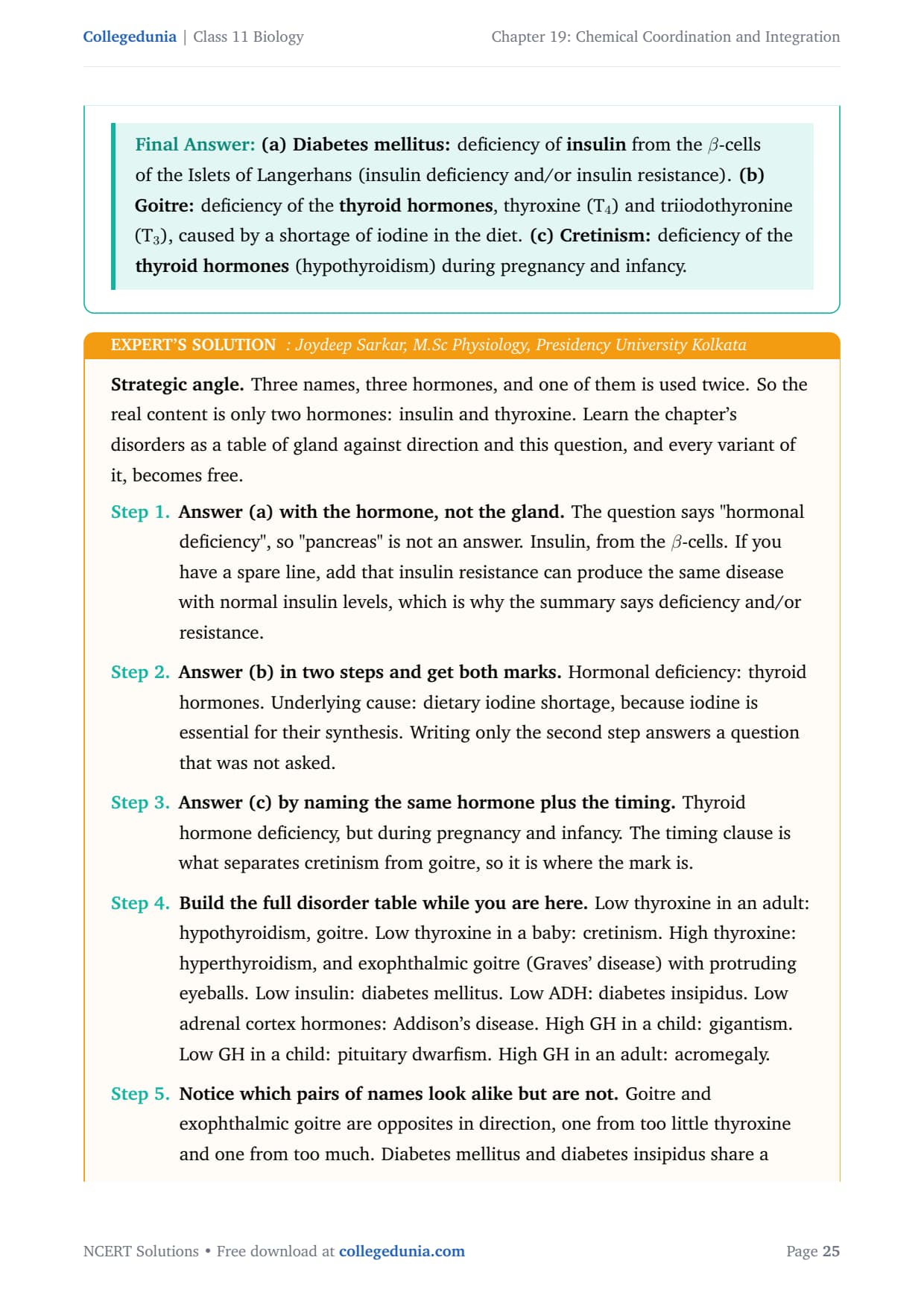 Collegedunia | Class 11 Biology

Chapter 19: Chemical Coordination and Integration

Final Answer: (a) Diabetes mellitus: deficiency of insulin from the $\beta$-cells of the Islets of Langerhans (insulin deficiency and/or insulin resistance). (b) Goitre: deficiency of the thyroid hormones, thyroxine ($T_4$) and triiodothyronine ($T_3$), caused by a shortage of iodine in the diet. (c) Cretinism: deficiency of the thyroid hormones (hypothyroidism) during pregnancy and infancy.

EXPERT'S SOLUTION : Joydeep Sarkar, M.Sc Physiology, Presidency University Kolkata

Strategic angle. Three names, three hormones, and one of them is used twice. So the real content is only two hormones: insulin and thyroxine. Learn the chapter's disorders as a table of gland against direction and this question, and every variant of it, becomes free.

Step 1. Answer (a) with the hormone, not the gland. The question says "hormonal deficiency", so "pancreas" is not an answer. Insulin, from the $\beta$-cells. If you have a spare line, add that insulin resistance can produce the same disease with normal insulin levels, which is why the summary says deficiency and/or resistance.

Step 2. Answer (b) in two steps and get both marks. Hormonal deficiency: thyroid hormones. Underlying cause: dietary iodine shortage, because iodine is essential for their synthesis. Writing only the second step answers a question that was not asked.

Step 3. Answer (c) by naming the same hormone plus the timing. Thyroid hormone deficiency, but during pregnancy and infancy. The timing clause is what separates cretinism from goitre, so it is where the mark is.

Step 4. Build the full disorder table while you are here. Low thyroxine in an adult: hypothyroidism, goitre. Low thyroxine in a baby: cretinism. High thyroxine: hyperthyroidism, and exophthalmic goitre (Graves' disease) with protruding eyeballs. Low insulin: diabetes mellitus. Low ADH: diabetes insipidus. Low adrenal cortex hormones: Addison's disease. High GH in a child: gigantism. Low GH in a child: pituitary dwarfism. High GH in an adult: acromegaly.

Step 5. Notice which pairs of names look alike but are not. Goitre and exophthalmic goitre are opposites in direction, one from too little thyroxine and one from too much. Diabetes mellitus and diabetes insipidus share a

NCERT Solutions • Free download at collegedunia.com

Page 25